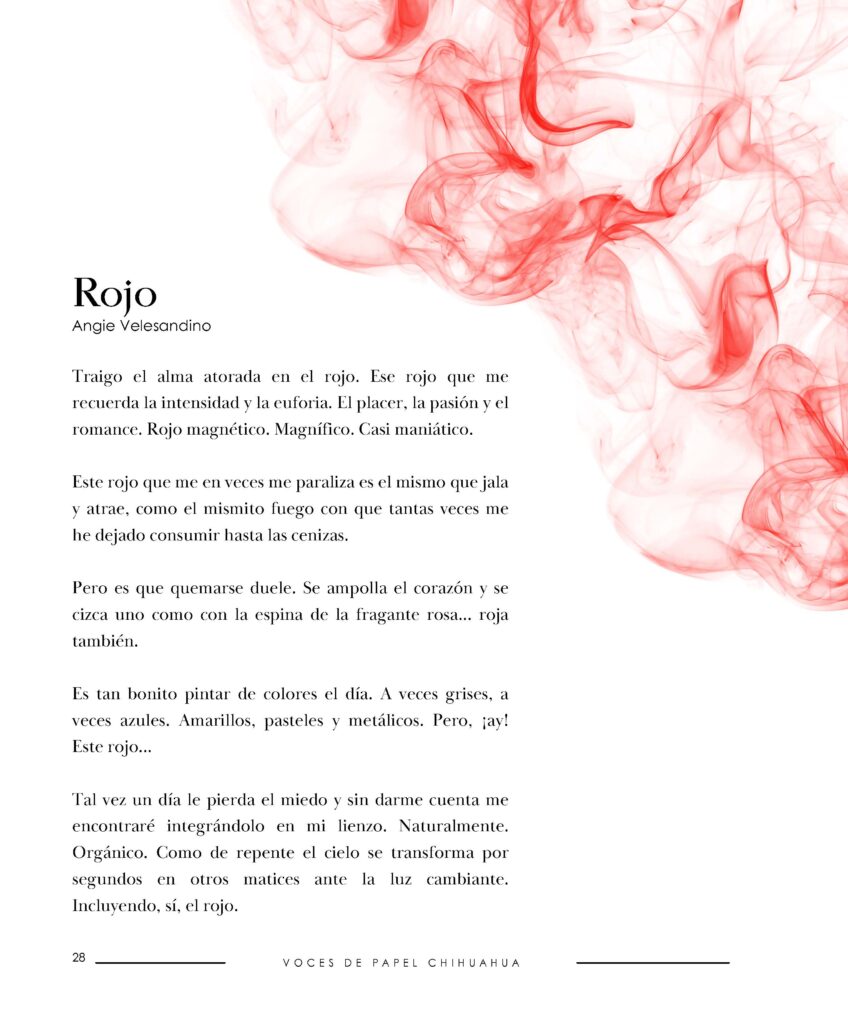 Rojo
Angie Velesandino

Traigo el alma atorada en el rojo. Ese rojo que me recuerda la intensidad y la euforia. El placer, la pasión y el romance. Rojo magnético. Magnífico. Casi maniático.

Este rojo que me en veces me paraliza es el mismo que jala y atrae, como el mismito fuego con que tantas veces me he dejado consumir hasta las cenizas.

Pero es que quemarse duele. Se ampolla el corazón y se cizca uno como con la espina de la fragante rosa... roja también.

Es tan bonito pintar de colores el día. A veces grises, a veces azules. Amarillos, pasteles y metálicos. Pero, ¡ay! Este rojo...

Tal vez un día le pierda el miedo y sin darme cuenta me encontraré integrándolo en mi lienzo. Naturalmente. Orgánico. Como de repente el cielo se transforma por segundos en otros matices ante la luz cambiante. Incluyendo, sí, el rojo.

28 VOCES DE PAPEL CHIHUAHUA